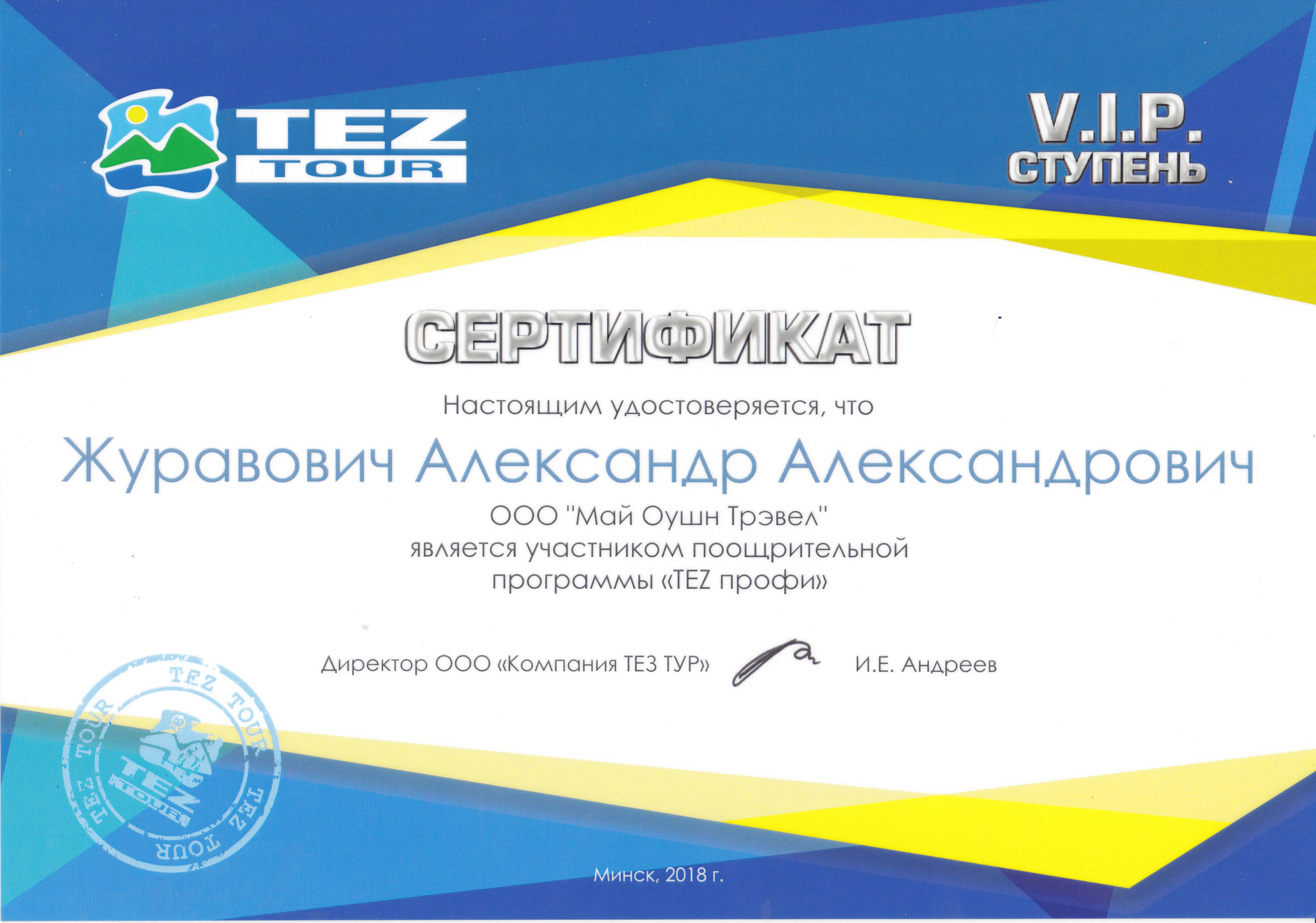 TEZ TOUR

V.I.P.
СТУПЕНЬ

СЕРТИФИКАТ

Настоящим удостоверяется, что

Журавович Александр Александрович

ООО "Май Оушн Трэвел"
является участником поощрительной
программы «TEZ профи»

Директор ООО «Компания ТЕЗ ТУР»

И.Е. Андреев

TEZ TOUR TEZ TOUR TEZ TOUR TEZ TOUR

Минск, 2018 г.